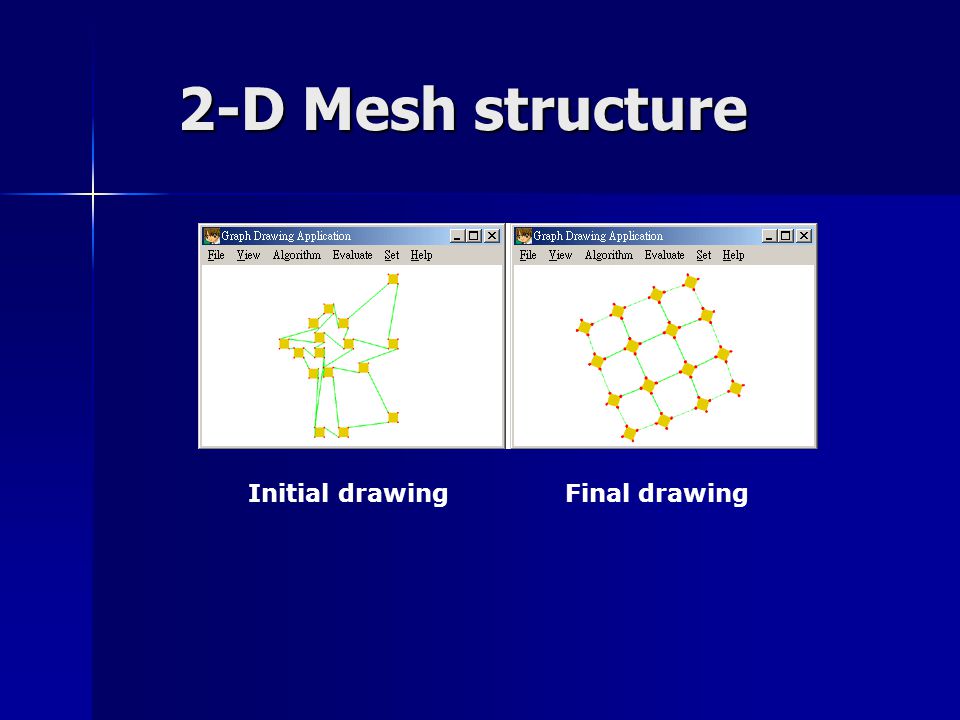 2-D Mesh structure

Graph Drawing Application

File View Algorithm Evaluate Set Help

Graph Drawing Application

File View Algorithm Evaluate Set Help

Initial drawing

Final drawing